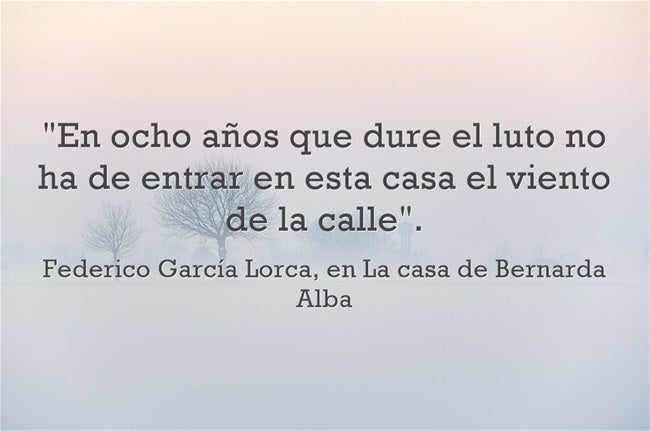 "En ocho años que dure el luto no ha de entrar en esta casa el viento de la calle".

Federico García Lorca, en La casa de Bernarda Alba